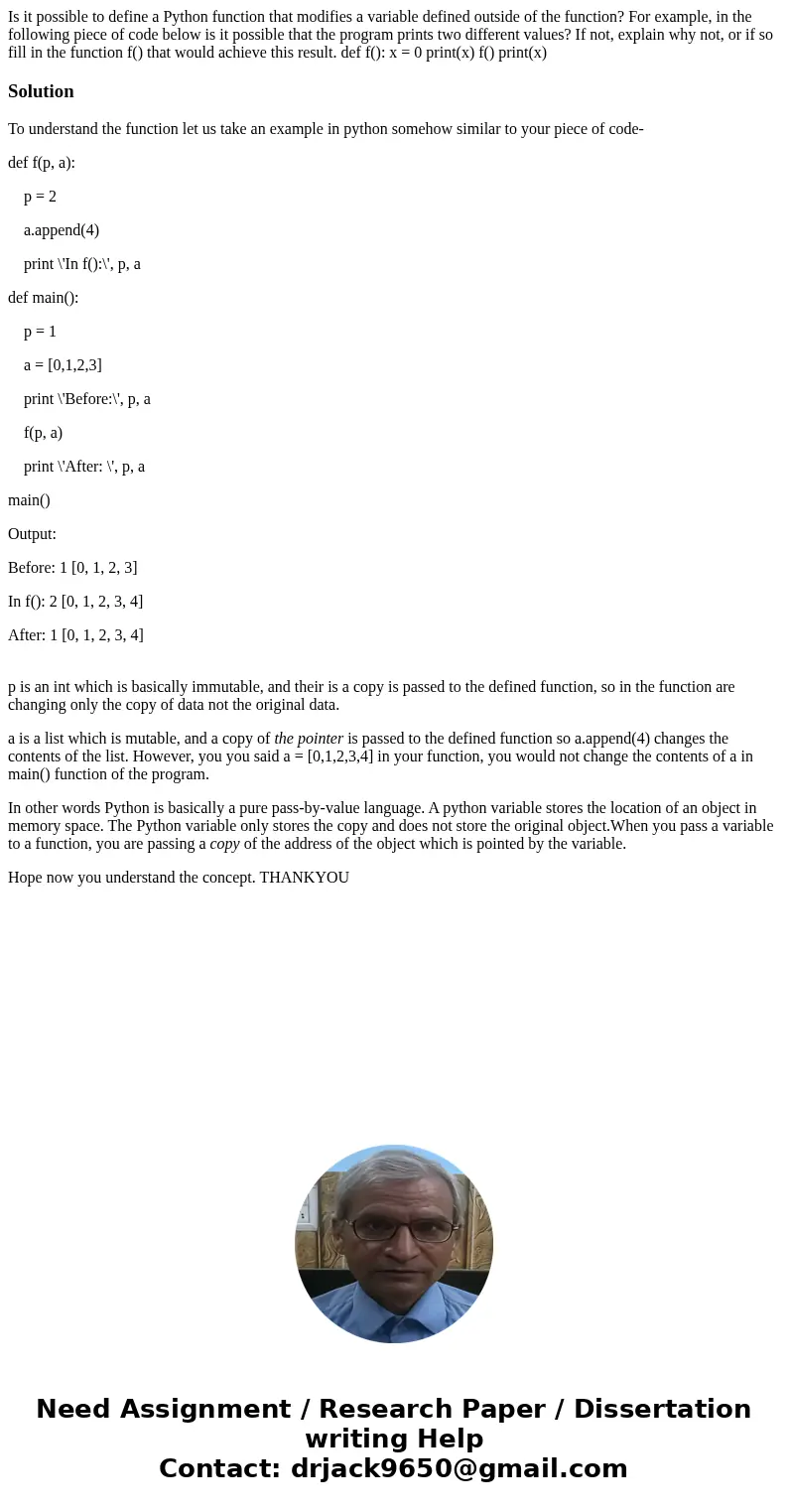 Is it possible to define a Python function that modifies a variable defined outside of the function? For example, in the following piece of code below is it possible that the program prints two different values? If not, explain why not, or if so fill in the function f() that would achieve this result. def f(): x = 0 print(x) f() print(x)

Solution

To understand the function let us take an example in python somehow similar to your piece of code-

def f(p, a):

p = 2

a.append(4)

print \'In f():\', p, a

def main():

p = 1

a = [0,1,2,3]

print \'Before:\', p, a

f(p, a)

print \'After: \', p, a

main()

Output:

Before: 1 [0, 1, 2, 3]

In f(): 2 [0, 1, 2, 3, 4]

After: 1 [0, 1, 2, 3, 4]

p is an int which is basically immutable, and their is a copy is passed to the defined function, so in the function are changing only the copy of data not the original data.

a is a list which is mutable, and a copy of the pointer is passed to the defined function so a.append(4) changes the contents of the list. However, you you said a = [0,1,2,3,4] in your function, you would not change the contents of a in main() function of the program.

In other words Python is basically a pure pass-by-value language. A python variable stores the location of an object in memory space. The Python variable only stores the copy and does not store the original object.When you pass a variable to a function, you are passing a copy of the address of the object which is pointed by the variable.

Hope now you understand the concept. THANKYOU

Need Assignment / Research Paper / Dissertation writing Help
Contact: drjack9650@gmail.com